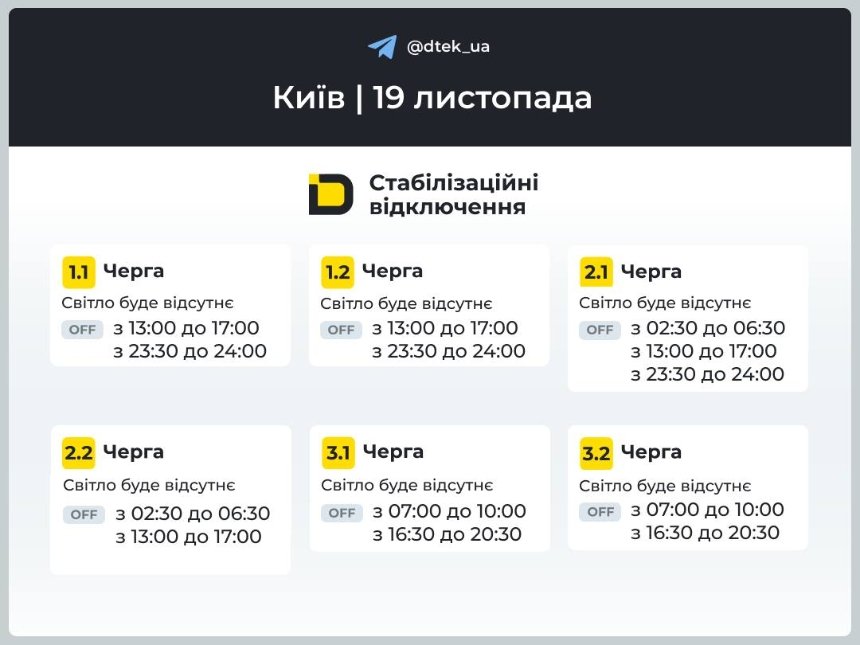 @dtek_ua

Київ | 19 листопада

Стабілізаційні відключення

1.1 Черга
Світло буде відсутнє
OFF з 13:00 до 17:00
з 23:30 до 24:00

1.2 Черга
Світло буде відсутнє
OFF з 13:00 до 17:00
з 23:30 до 24:00

2.1 Черга
Світло буде відсутнє
OFF з 02:30 до 06:30
з 13:00 до 17:00
з 23:30 до 24:00

2.2 Черга
Світло буде відсутнє
OFF з 02:30 до 06:30
з 13:00 до 17:00

3.1 Черга
Світло буде відсутнє
OFF з 07:00 до 10:00
з 16:30 до 20:30

3.2 Черга
Світло буде відсутнє
OFF з 07:00 до 10:00
з 16:30 до 20:30